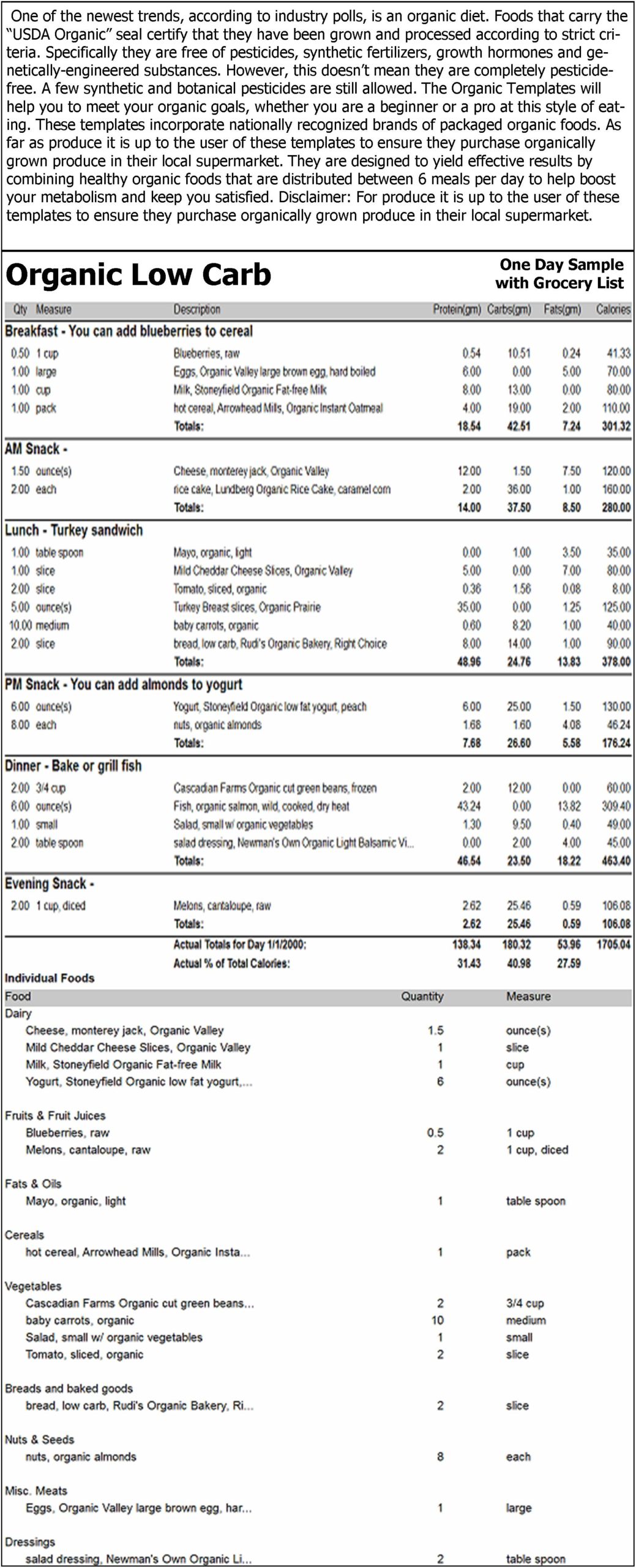 One of the newest trends, according to industry polls, is an organic diet. Foods that carry the "USDA Organic" seal certify that they have been grown and processed according to strict criteria. Specifically they are free of pesticides, synthetic fertilizers, growth hormones and genetically-engineered substances. However, this doesn't mean they are completely pesticide-free. A few synthetic and botanical pesticides are still allowed. The Organic Templates will help you to meet your organic goals, whether you are a beginner or a pro at this style of eating. These templates incorporate nationally recognized brands of packaged organic foods. As far as produce it is up to the user of these templates to ensure they purchase organically grown produce in their local supermarket. They are designed to yield effective results by combining healthy organic foods that are distributed between 6 meals per day to help boost your metabolism and keep you satisfied. Disclaimer: For produce it is up to the user of these templates to ensure they purchase organically grown produce in their local supermarket.

Organic Low Carb

One Day Sample
with Grocery List

| Qty | Measure | Description | Protein(gm) | Carbs(gm) | Fats(gm) | Calories |
|---|---|---|---|---|---|---|
| Breakfast - You can add blueberries to cereal | | | | | | |
| 0.50 | 1 cup | Blueberries, raw | 0.54 | 10.51 | 0.24 | 41.33 |
| 1.00 | large | Eggs, Organic Valley large brown egg, hard boiled | 6.00 | 0.00 | 5.00 | 70.00 |
| 1.00 | cup | Milk, Stoneyfield Organic Fat-free Milk | 8.00 | 13.00 | 0.00 | 80.00 |
| 1.00 | pack | hot cereal, Arrowhead Mills, Organic Instant Oatmeal | 4.00 | 19.00 | 2.00 | 110.00 |
| | | Totals: | 18.54 | 42.51 | 7.24 | 301.32 |
| AM Snack - | | | | | | |
| 1.50 | ounce(s) | Cheese, monterey jack, Organic Valley | 12.00 | 1.50 | 7.50 | 120.00 |
| 2.00 | each | rice cake, Lundberg Organic Rice Cake, caramel corn | 2.00 | 36.00 | 1.00 | 160.00 |
| | | Totals: | 14.00 | 37.50 | 8.50 | 280.00 |
| Lunch - Turkey sandwich | | | | | | |
| 1.00 | table spoon | Mayo, organic, light | 0.00 | 1.00 | 3.50 | 35.00 |
| 1.00 | slice | Mild Cheddar Cheese Slices, Organic Valley | 5.00 | 0.00 | 7.00 | 80.00 |
| 2.00 | slice | Tomato, sliced, organic | 0.36 | 1.56 | 0.08 | 8.00 |
| 5.00 | ounce(s) | Turkey Breast slices, Organic Prairie | 35.00 | 0.00 | 1.25 | 125.00 |
| 10.00 | medium | baby carrots, organic | 0.60 | 8.20 | 1.00 | 40.00 |
| 2.00 | slice | bread, low carb, Rudi's Organic Bakery, Right Choice | 8.00 | 14.00 | 1.00 | 90.00 |
| | | Totals: | 48.96 | 24.76 | 13.83 | 378.00 |
| PM Snack - You can add almonds to yogurt | | | | | | |
| 6.00 | ounce(s) | Yogurt, Stoneyfield Organic low fat yogurt, peach | 6.00 | 25.00 | 1.50 | 130.00 |
| 8.00 | each | nuts, organic almonds | 1.68 | 1.60 | 4.08 | 46.24 |
| | | Totals: | 7.68 | 26.60 | 5.58 | 176.24 |
| Dinner - Bake or grill fish | | | | | | |
| 2.00 | 3/4 cup | Cascadian Farms Organic cut green beans, frozen | 2.00 | 12.00 | 0.00 | 60.00 |
| 6.00 | ounce(s) | Fish, organic salmon, wild, cooked, dry heat | 43.24 | 0.00 | 13.82 | 309.40 |
| 1.00 | small | Salad, small w/ organic vegetables | 1.30 | 9.50 | 0.40 | 49.00 |
| 2.00 | table spoon | salad dressing, Newman's Own Organic Light Balsamic Vi... | 0.00 | 2.00 | 4.00 | 45.00 |
| | | Totals: | 46.54 | 23.50 | 18.22 | 463.40 |
| Evening Snack - | | | | | | |
| 2.00 | 1 cup, diced | Melons, cantaloupe, raw | 2.62 | 25.46 | 0.59 | 106.08 |
| | | Totals: | 2.62 | 25.46 | 0.59 | 106.08 |
| | | Actual Totals for Day 1/1/2000: | 138.34 | 180.32 | 53.96 | 1705.04 |
| | | Actual % of Total Calories: | 31.43 | 40.98 | 27.59 | |

Individual Foods

| Food | Quantity | Measure |
|---|---|---|
| Dairy | | |
| Cheese, monterey jack, Organic Valley | 1.5 | ounce(s) |
| Mild Cheddar Cheese Slices, Organic Valley | 1 | slice |
| Milk, Stoneyfield Organic Fat-free Milk | 1 | cup |
| Yogurt, Stoneyfield Organic low fat yogurt,... | 6 | ounce(s) |
| Fruits & Fruit Juices | | |
| Blueberries, raw | 0.5 | 1 cup |
| Melons, cantaloupe, raw | 2 | 1 cup, diced |
| Fats & Oils | | |
| Mayo, organic, light | 1 | table spoon |
| Cereals | | |
| hot cereal, Arrowhead Mills, Organic Insta... | 1 | pack |
| Vegetables | | |
| Cascadian Farms Organic cut green beans... | 2 | 3/4 cup |
| baby carrots, organic | 10 | medium |
| Salad, small w/ organic vegetables | 1 | small |
| Tomato, sliced, organic | 2 | slice |
| Breads and baked goods | | |
| bread, low carb, Rudi's Organic Bakery, Ri... | 2 | slice |
| Nuts & Seeds | | |
| nuts, organic almonds | 8 | each |
| Misc. Meats | | |
| Eggs, Organic Valley large brown egg, har... | 1 | large |
| Dressings | | |
| salad dressing, Newman's Own Organic Li... | 2 | table spoon |